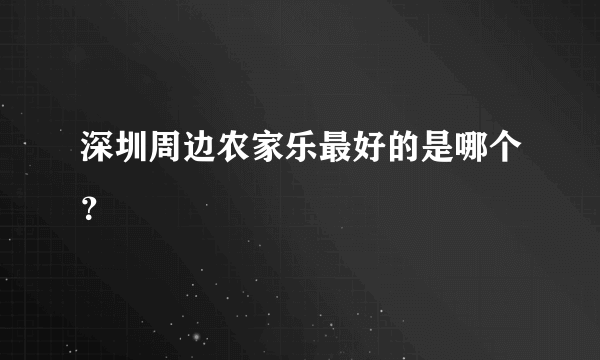 深圳周边农家乐最好的是哪个？